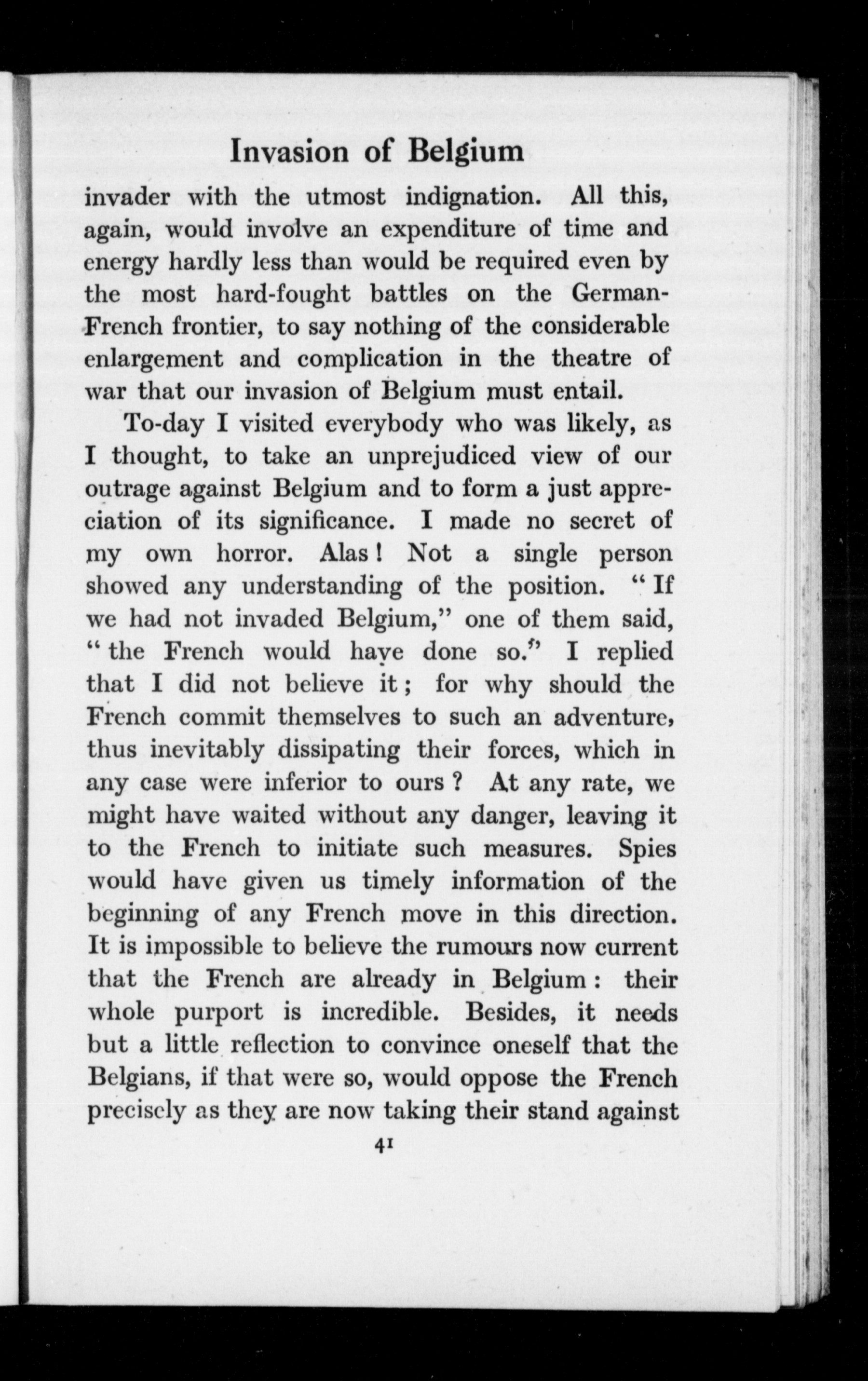 Invasion of Belgium

invader with the utmost indignation. All this, again, would involve an expenditure of time and energy hardly less than would be required even by the most hard-fought battles on the German-French frontier, to say nothing of the considerable enlargement and complication in the theatre of war that our invasion of Belgium must entail.

To-day I visited everybody who was likely, as I thought, to take an unprejudiced view of our outrage against Belgium and to form a just appreciation of its significance. I made no secret of my own horror. Alas! Not a single person showed any understanding of the position. "If we had not invaded Belgium," one of them said, "the French would have done so." I replied that I did not believe it; for why should the French commit themselves to such an adventure, thus inevitably dissipating their forces, which in any case were inferior to ours? At any rate, we might have waited without any danger, leaving it to the French to initiate such measures. Spies would have given us timely information of the beginning of any French move in this direction. It is impossible to believe the rumours now current that the French are already in Belgium: their whole purport is incredible. Besides, it needs but a little reflection to convince oneself that the Belgians, if that were so, would oppose the French precisely as they are now taking their stand against

41